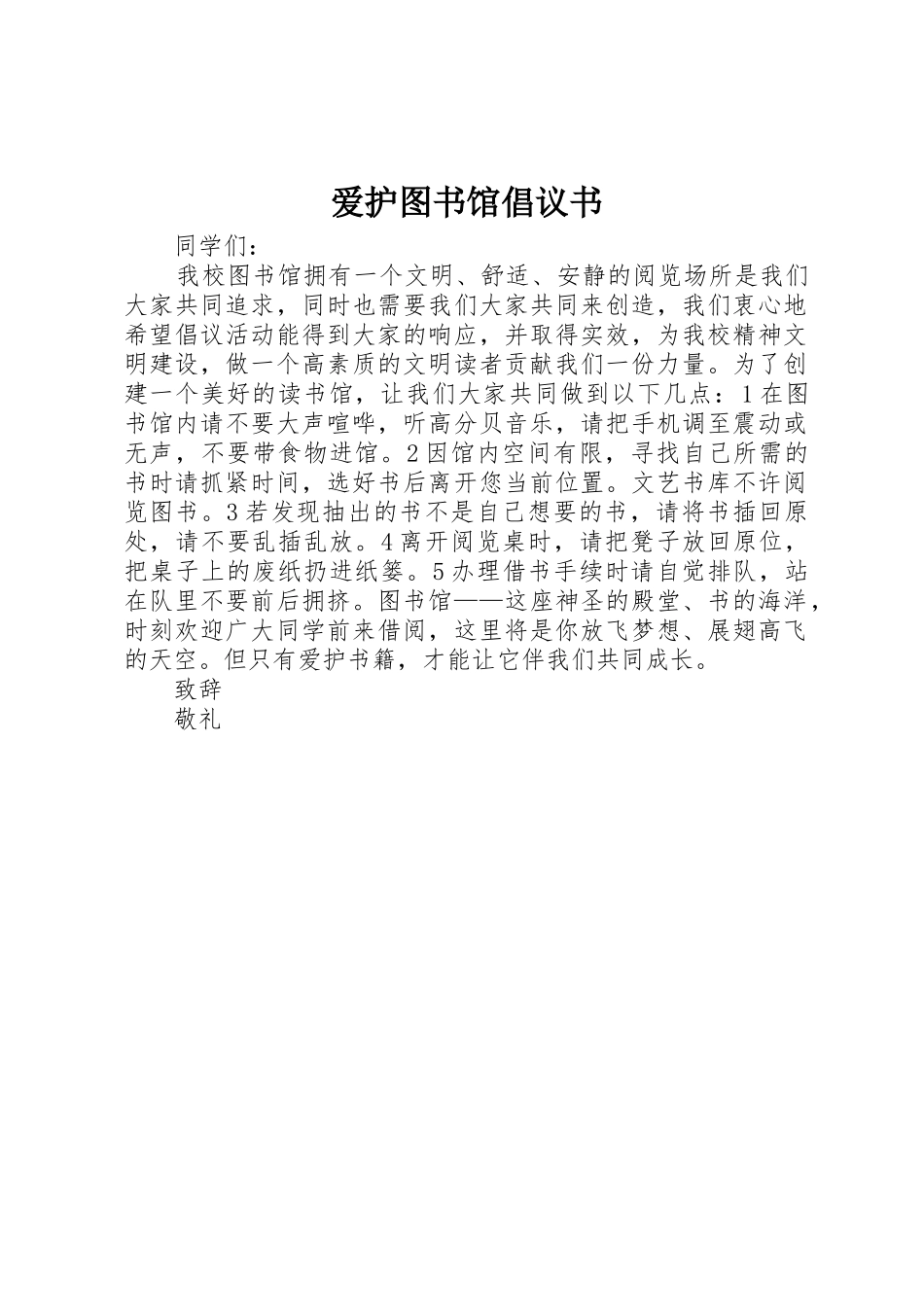 爱护图书馆倡议书

同学们：

我校图书馆拥有一个文明、舒适、安静的阅览场所是我们大家共同追求，同时也需要我们大家共同来创造，我们衷心地希望倡议活动能得到大家的响应，并取得实效，为我校精神文明建设，做一个高素质的文明读者贡献我们一份力量。为了创建一个美好的读书馆，让我们大家共同做到以下几点：1在图书馆内请不要大声喧哗，听高分贝音乐，请把手机调至震动或无声，不要带食物进馆。2因馆内空间有限，寻找自己所需的书时请抓紧时间，选好书后离开您当前位置。文艺书库不许阅览图书。3若发现抽出的书不是自己想要的书，请将书插回原处，请不要乱插乱放。4离开阅览桌时，请把凳子放回原位，把桌子上的废纸扔进纸篓。5办理借书手续时请自觉排队，站在队里不要前后拥挤。图书馆——这座神圣的殿堂、书的海洋，时刻欢迎广大同学前来借阅，这里将是你放飞梦想、展翅高飞的天空。但只有爱护书籍，才能让它伴我们共同成长。

致辞

敬礼